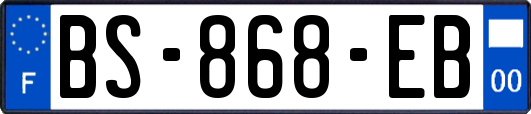 F

BS-868-EB

00